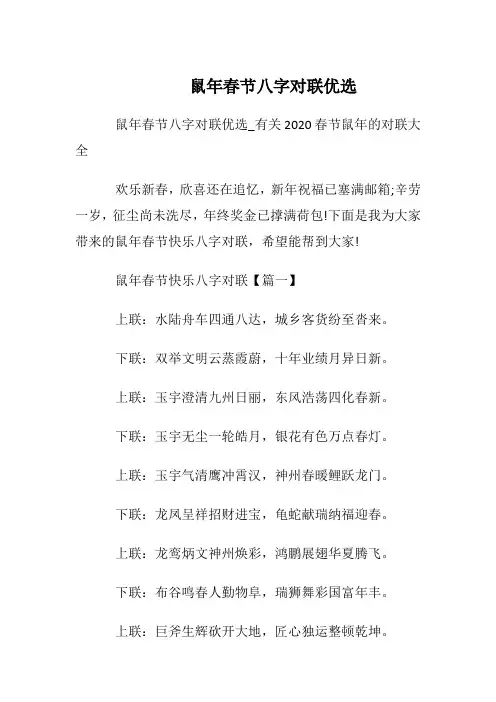 鼠年春节八字对联优选

鼠年春节八字对联优选_有关2020春节鼠年的对联大全

欢乐新春，欣喜还在追忆，新年祝福已塞满邮箱;辛劳一岁，征尘尚未洗尽，年终奖金已撑满荷包!下面是我为大家带来的鼠年春节快乐八字对联，希望能帮到大家!

鼠年春节快乐八字对联【篇一】

上联：水陆舟车四通八达，城乡客货纷至沓来。

下联：双举文明云蒸霞蔚，十年业绩月异日新。

上联：玉宇澄清九州日丽，东风浩荡四化春新。

下联：玉宇无尘一轮皓月，银花有色万点春灯。

上联：玉宇气清鹰冲霄汉，神州春暖鲤跃龙门。

下联：龙凤呈祥招财进宝，龟蛇献瑞纳福迎春。

上联：龙鸾炳文神州焕彩，鸿鹏展翅华夏腾飞。

下联：布谷鸣春人勤物阜，瑞狮舞彩国富年丰。

上联：巨斧生辉砍开大地，匠心独运整顿乾坤。